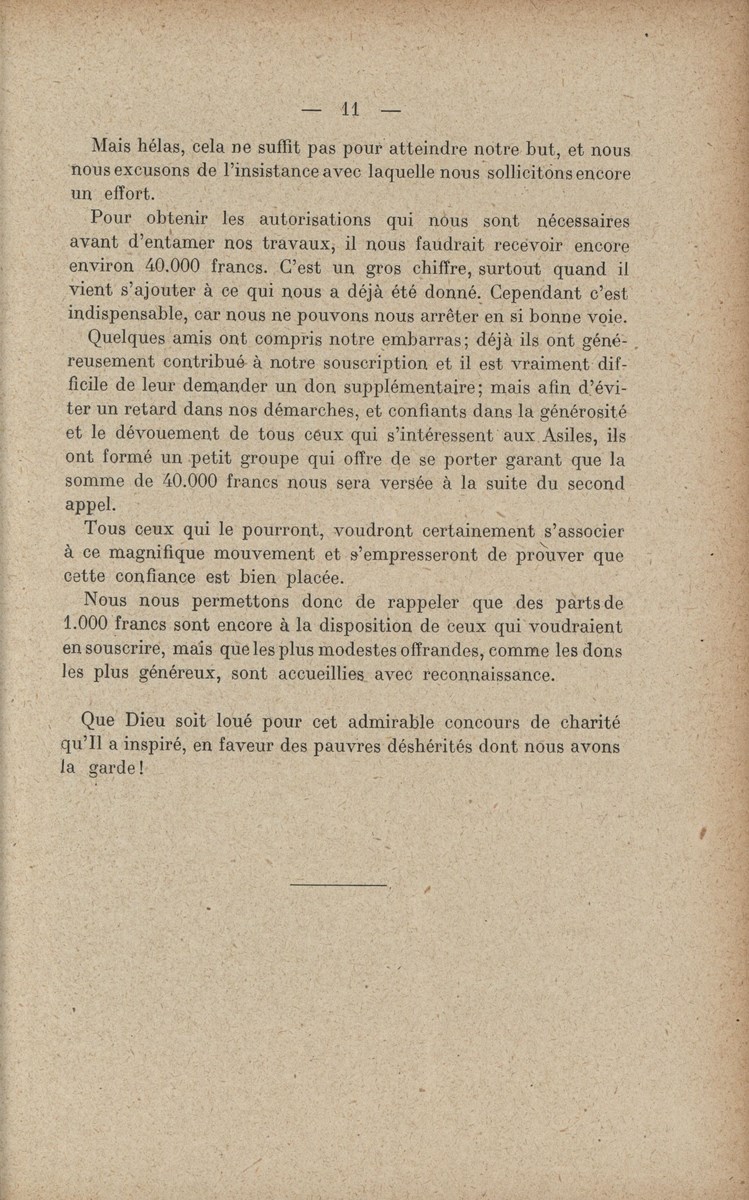 — 11 —

Mais hélas, cela ne suffit pas pour atteindre notre but, et nous nous excusons de l'insistance avec laquelle nous sollicitons encore un effort.

Pour obtenir les autorisations qui nous sont nécessaires avant d'entamer nos travaux, il nous faudrait recevoir encore environ 40.000 francs. C'est un gros chiffre, surtout quand il vient s'ajouter à ce qui nous a déjà été donné. Cependant c'est indispensable, car nous ne pouvons nous arrêter en si bonne voie.

Quelques amis ont compris notre embarras; déjà ils ont généreusement contribué à notre souscription et il est vraiment difficile de leur demander un don supplémentaire; mais afin d'éviter un retard dans nos démarches, et confiants dans la générosité et le dévouement de tous ceux qui s'intéressent aux Asiles, ils ont formé un petit groupe qui offre de se porter garant que la somme de 40.000 francs nous sera versée à la suite du second appel.

Tous ceux qui le pourront, voudront certainement s'associer à ce magnifique mouvement et s'empresseront de prouver que cette confiance est bien placée.

Nous nous permettons donc de rappeler que des parts de 1.000 francs sont encore à la disposition de ceux qui voudraient en souscrire, mais que les plus modestes offrandes, comme les dons les plus généreux, sont accueillies avec reconnaissance.

Que Dieu soit loué pour cet admirable concours de charité qu'Il a inspiré, en faveur des pauvres déshérités dont nous avons la garde!